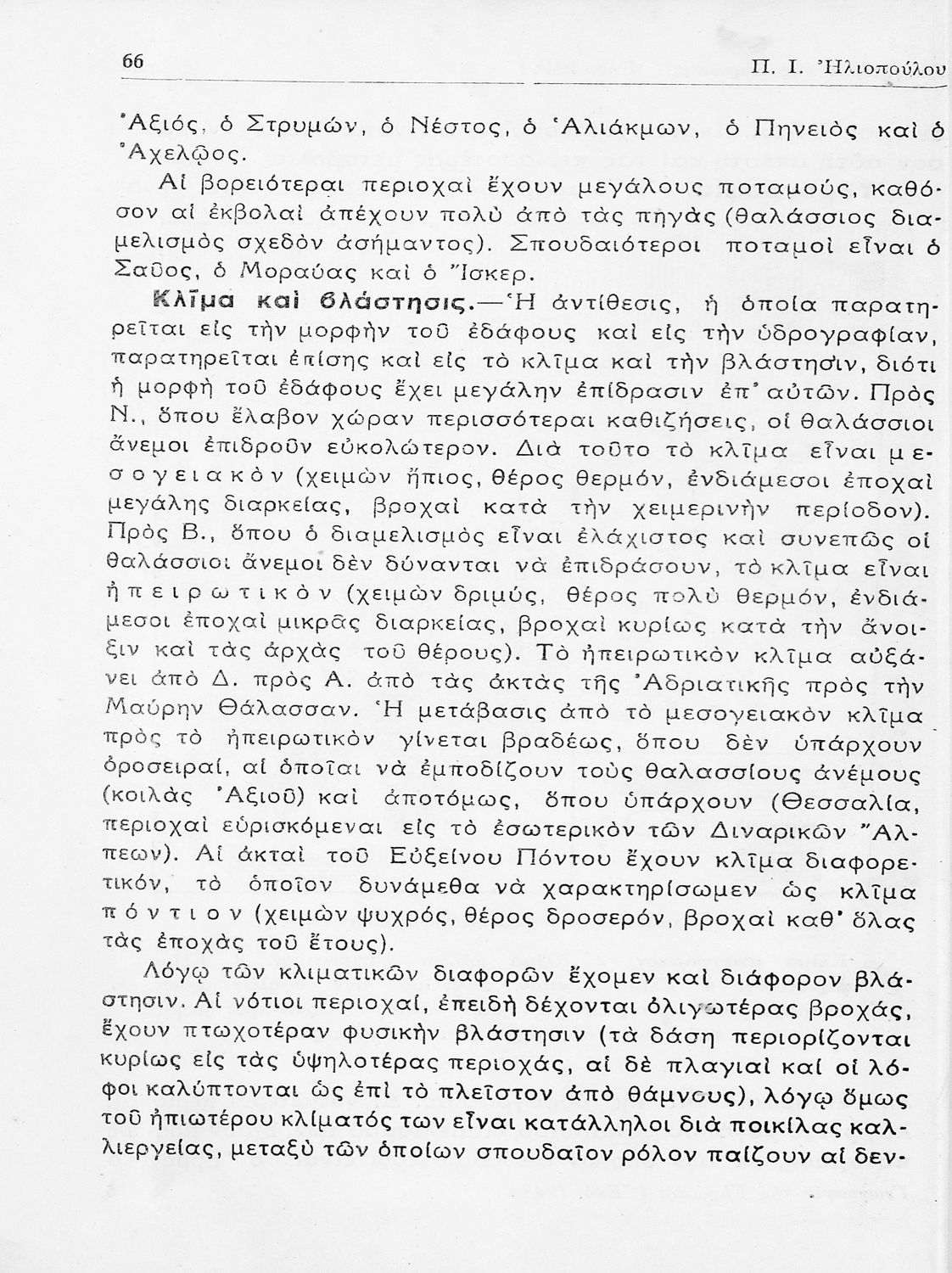 66 Π. Ι. Ἠλιοπούλου

Ἀξιός, ὁ Στρυμών, ὁ Νέστος, ὁ Ἁλιάκμων, ὁ Πηνειὸς καὶ ὁ Ἀχελῷος.

Αἱ βορειότεραι περιοχαὶ ἔχουν μεγάλους ποταμούς, καθόσον αἱ ἐκβολαὶ ἀπέχουν πολὺ ἀπὸ τὰς πηγὰς (θαλάσσιος διαμελισμὸς σχεδὸν ἀσήμαντος). Σπουδαιότεροι ποταμοὶ εἶναι ὁ Σαῦος, ὁ Μοραύας καὶ ὁ Ἴσκερ.

Κλῖμα καὶ βλάστησις.—Ἡ ἀντίθεσις, ἡ ὁποία παρατηρεῖται εἰς τὴν μορφὴν τοῦ ἐδάφους καὶ εἰς τὴν ὑδρογραφίαν, παρατηρεῖται ἐπίσης καὶ εἰς τὸ κλῖμα καὶ τὴν βλάστησιν, διότι ἡ μορφὴ τοῦ ἐδάφους ἔχει μεγάλην ἐπίδρασιν ἐπ' αὐτῶν. Πρὸς Ν., ὅπου ἔλαβον χώραν περισσότεραι καθιζήσεις, οἱ θαλάσσιοι ἄνεμοι ἐπιδροῦν εὐκολώτερον. Διὰ τοῦτο τὸ κλῖμα εἶναι μεσογειακὸν (χειμὼν ἤπιος, θέρος θερμόν, ἐνδιάμεσοι ἐποχαὶ μεγάλης διαρκείας, βροχαὶ κατὰ τὴν χειμερινὴν περίοδον). Πρὸς Β., ὅπου ὁ διαμελισμὸς εἶναι ἐλάχιστος καὶ συνεπῶς οἱ θαλάσσιοι ἄνεμοι δὲν δύνανται νὰ ἐπιδράσουν, τὸ κλῖμα εἶναι ἠπειρωτικὸν (χειμὼν δριμύς, θέρος πολὺ θερμόν, ἐνδιάμεσοι ἐποχαὶ μικρᾶς διαρκείας, βροχαὶ κυρίως κατὰ τὴν ἄνοιξιν καὶ τὰς ἀρχὰς τοῦ θέρους). Τὸ ἠπειρωτικὸν κλῖμα αὐξάνει ἀπὸ Δ. πρὸς Α. ἀπὸ τὰς ἀκτὰς τῆς Ἀδριατικῆς πρὸς τὴν Μαύρην Θάλασσαν. Ἡ μετάβασις ἀπὸ τὸ μεσογειακὸν κλῖμα πρὸς τὸ ἠπειρωτικὸν γίνεται βραδέως, ὅπου δὲν ὑπάρχουν ὀροσειραί, αἱ ὁποῖαι νὰ ἐμποδίζουν τοὺς θαλασσίους ἀνέμους (κοιλὰς Ἀξιοῦ) καὶ ἀποτόμως, ὅπου ὑπάρχουν (Θεσσαλία, περιοχαὶ εὑρισκόμεναι εἰς τὸ ἐσωτερικὸν τῶν Διναρικῶν Ἄλπεων). Αἱ ἀκταὶ τοῦ Εὐξείνου Πόντου ἔχουν κλῖμα διαφορετικόν, τὸ ὁποῖον δυνάμεθα νὰ χαρακτηρίσωμεν ὡς κλῖμα πόντιον (χειμὼν ψυχρός, θέρος δροσερόν, βροχαὶ καθ' ὅλας τὰς ἐποχὰς τοῦ ἔτους).

Λόγῳ τῶν κλιματικῶν διαφορῶν ἔχομεν καὶ διάφορον βλάστησιν. Αἱ νότιοι περιοχαί, ἐπειδὴ δέχονται ὀλιγωτέρας βροχάς, ἔχουν πτωχοτέραν φυσικὴν βλάστησιν (τὰ δάση περιορίζονται κυρίως εἰς τὰς ὑψηλοτέρας περιοχάς, αἱ δὲ πλαγιαὶ καὶ οἱ λόφοι καλύπτονται ὡς ἐπὶ τὸ πλεῖστον ἀπὸ θάμνους), λόγῳ ὅμως τοῦ ἠπιωτέρου κλίματός των εἶναι κατάλληλοι διὰ ποικίλας καλλιεργείας, μεταξὺ τῶν ὁποίων σπουδαῖον ρόλον παίζουν αἱ δεν-